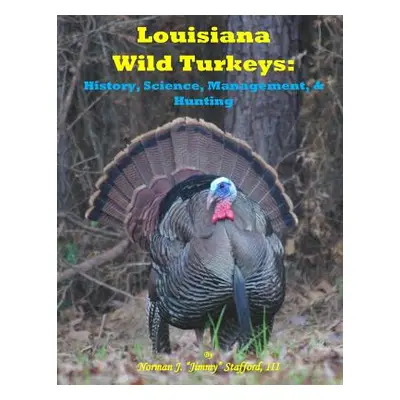 Louisiana Wild Turkeys:

History, Science, Management, & Hunting

By

Norman J. "Jimmy" Stafford, III